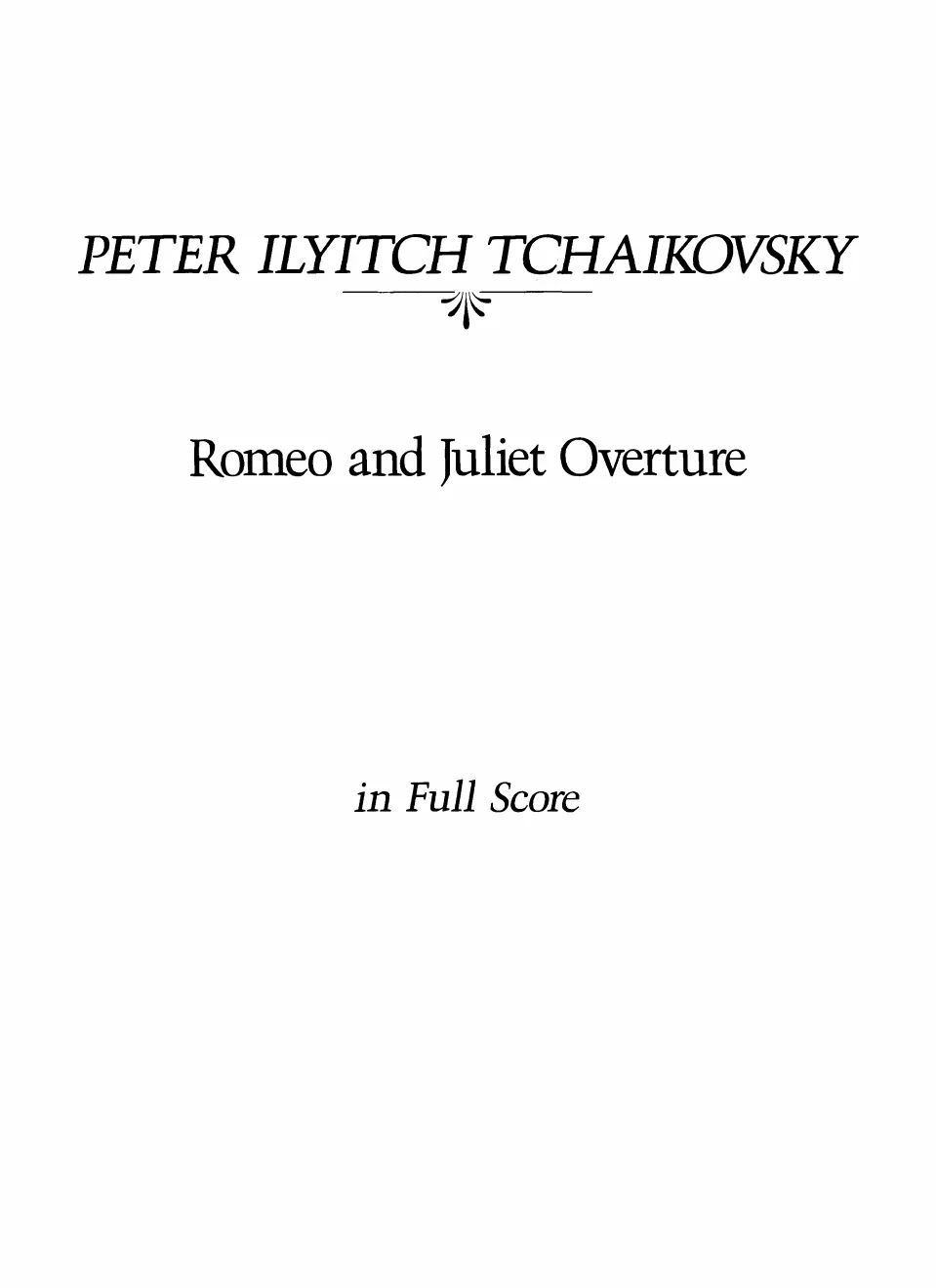 PETER ILYITCH TCHAIKOVSKY

Romeo and Juliet Overture

in Full Score